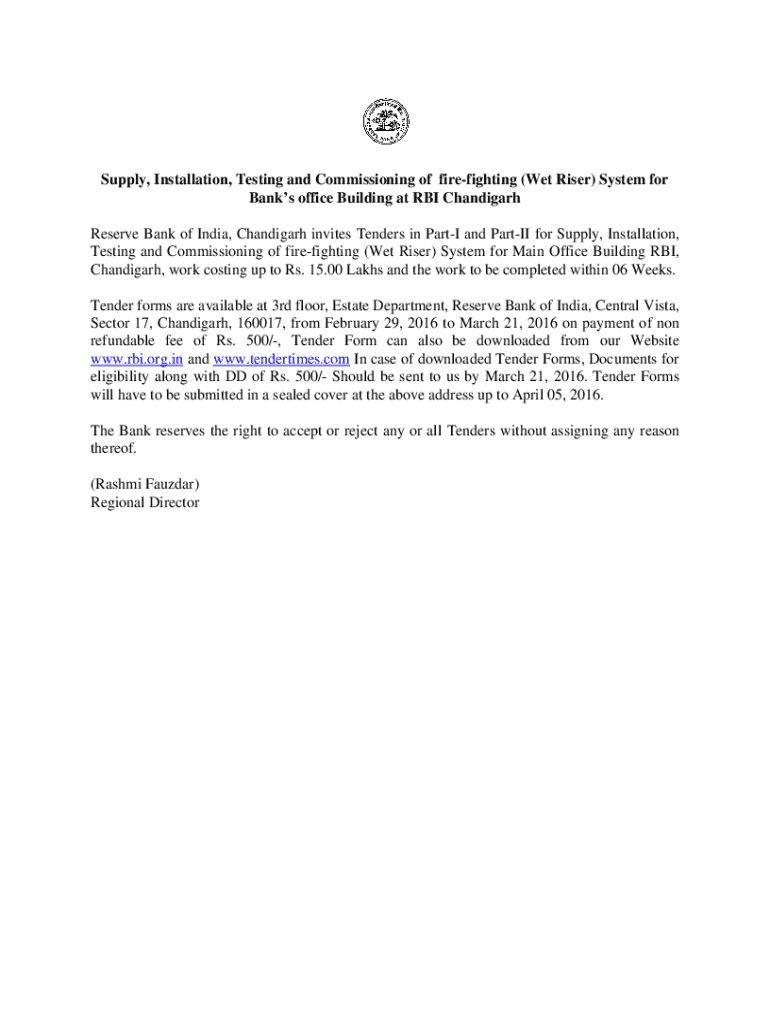 Supply, Installation, Testing and Commissioning of fire-fighting (Wet Riser) System for Bank's office Building at RBI Chandigarh

Reserve Bank of India, Chandigarh invites Tenders in Part-I and Part-II for Supply, Installation, Testing and Commissioning of fire-fighting (Wet Riser) System for Main Office Building RBI, Chandigarh, work costing up to Rs. 15.00 Lakhs and the work to be completed within 06 Weeks.

Tender forms are available at 3rd floor, Estate Department, Reserve Bank of India, Central Vista, Sector 17, Chandigarh, 160017, from February 29, 2016 to March 21, 2016 on payment of non refundable fee of Rs. 500/-, Tender Form can also be downloaded from our Website www.rbi.org.in and www.tendertimes.com In case of downloaded Tender Forms, Documents for eligibility along with DD of Rs. 500/- Should be sent to us by March 21, 2016. Tender Forms will have to be submitted in a sealed cover at the above address up to April 05, 2016.

The Bank reserves the right to accept or reject any or all Tenders without assigning any reason thereof.

(Rashmi Fauzdar)
Regional Director